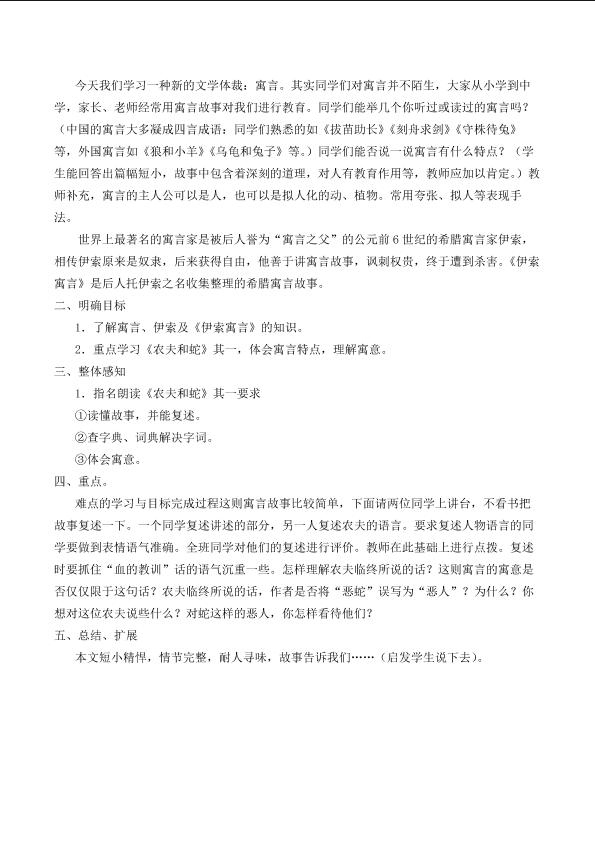 今天我们学习一种新的文学体裁：寓言。其实同学们对寓言并不陌生，大家从小学到中学，家长、老师经常用寓言故事对我们进行教育。同学们能举几个你听过或读过的寓言吗？（中国的寓言大多凝成四言成语：同学们熟悉的如《拔苗助长》《刻舟求剑》《守株待兔》等，外国寓言如《狼和小羊》《乌龟和兔子》等。）同学们能否说一说寓言有什么特点？（学生能回答出篇幅短小，故事中包含着深刻的道理，对人有教育作用等，教师应加以肯定。）教师补充，寓言的主人公可以是人，也可以是拟人化的动、植物。常用夸张、拟人等表现手法。

世界上最著名的寓言家是被后人誉为“寓言之父”的公元前6世纪的希腊寓言家伊索，相传伊索原来是奴隶，后来获得自由，他善于讲寓言故事，讽刺权贵，终于遭到杀害。《伊索寓言》是后人托伊索之名收集整理的希腊寓言故事。

二、明确目标

1．了解寓言、伊索及《伊索寓言》的知识。

2．重点学习《农夫和蛇》其一，体会寓言特点，理解寓意。

三、整体感知

1．指名朗读《农夫和蛇》其一要求

①读懂故事，并能复述。

②查字典、词典解决字词。

③体会寓意。

四、重点。

难点的学习与目标完成过程这则寓言故事比较简单，下面请两位同学上讲台，不看书把故事复述一下。一个同学复述讲述的部分，另一人复述农夫的语言。要求复述人物语言的同学要做到表情语气准确。全班同学对他们的复述进行评价。教师在此基础上进行点拨。复述时要抓住“血的教训”话的语气沉重一些。怎样理解农夫临终所说的话？这则寓言的寓意是否仅仅限于这句话？农夫临终所说的话，作者是否将“恶蛇”误写为“恶人”？为什么？你想对这位农夫说些什么？对蛇这样的恶人，你怎样看待他们？

五、总结、扩展

本文短小精悍，情节完整，耐人寻味，故事告诉我们……（启发学生说下去）。